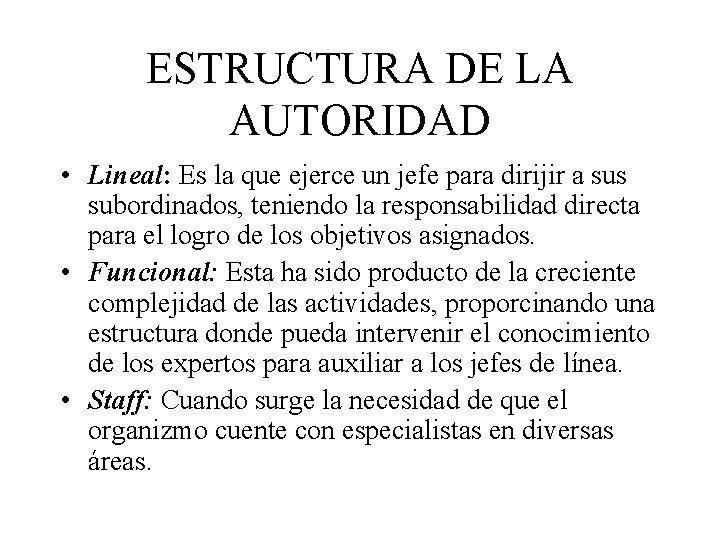 ESTRUCTURA DE LA AUTORIDAD

• Lineal: Es la que ejerce un jefe para dirijir a sus subordinados, teniendo la responsabilidad directa para el logro de los objetivos asignados.

• Funcional: Esta ha sido producto de la creciente complejidad de las actividades, proporcinando una estructura donde pueda intervenir el conocimiento de los expertos para auxiliar a los jefes de línea.

• Staff: Cuando surge la necesidad de que el organizmo cuente con especialistas en diversas áreas.